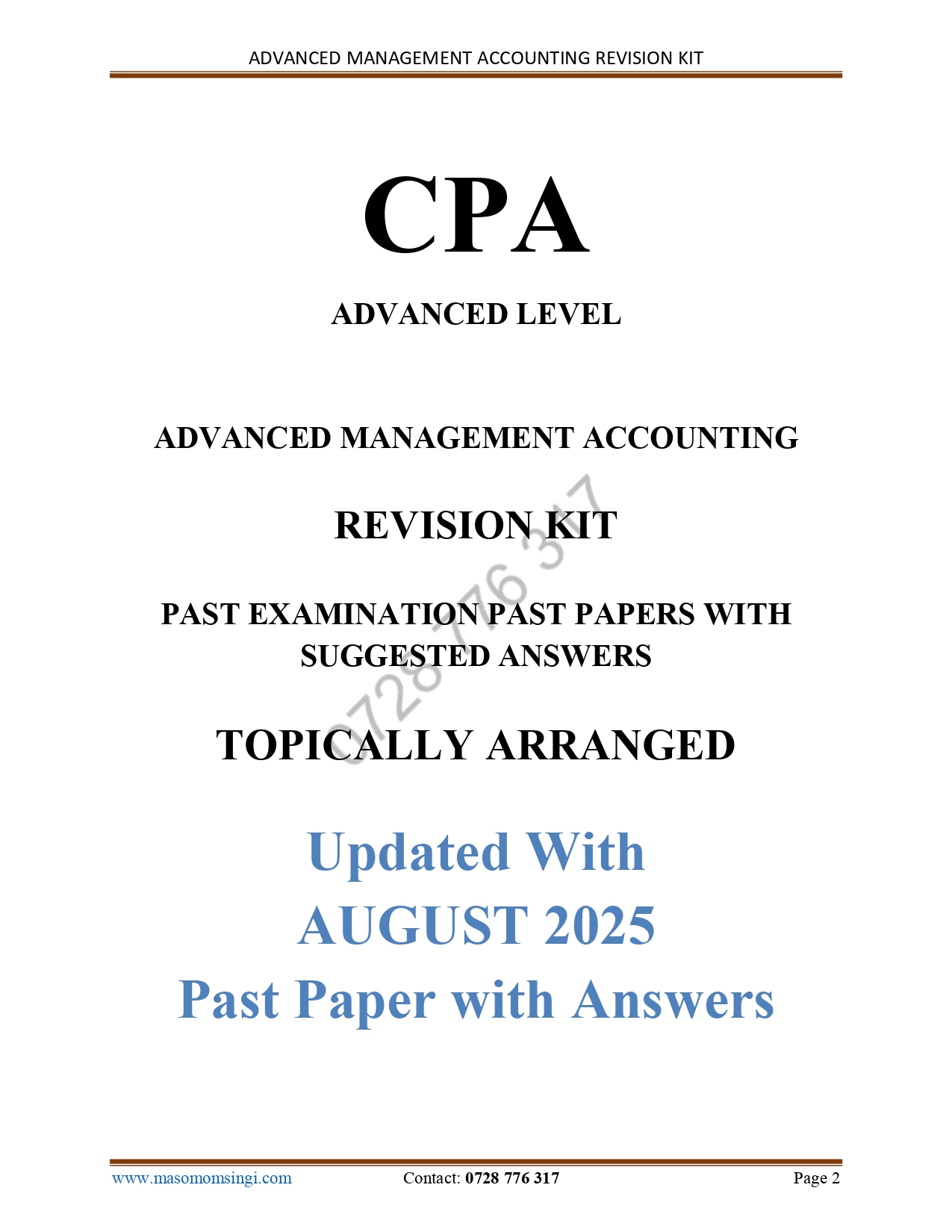 ADVANCED MANAGEMENT ACCOUNTING REVISION KIT

CPA

ADVANCED LEVEL

ADVANCED MANAGEMENT ACCOUNTING

REVISION KIT

PAST EXAMINATION PAST PAPERS WITH SUGGESTED ANSWERS

TOPICALLY ARRANGED

Updated With
AUGUST 2025
Past Paper with Answers

www.masomomsingi.com Contact: 0728 776 317 Page 2

0728 776 317